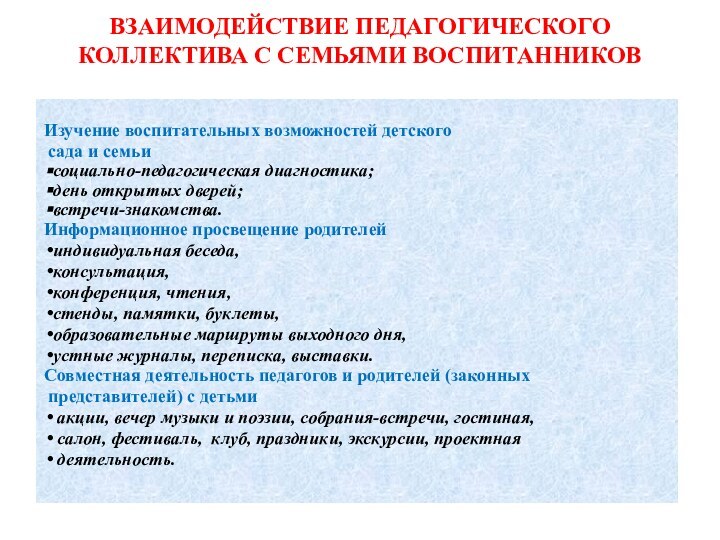 ВЗАИМОДЕЙСТВИЕ ПЕДАГОГИЧЕСКОГО КОЛЛЕКТИВА С СЕМЬЯМИ ВОСПИТАННИКОВ

Изучение воспитательных возможностей детского сада и семьи
▪социально-педагогическая диагностика;
▪день открытых дверей;
▪встречи-знакомства.
Информационное просвещение родителей
•индивидуальная беседа,
•консультация,
•конференция, чтения,
•стенды, памятки, буклеты,
•образовательные маршруты выходного дня,
•устные журналы, переписка, выставки.
Совместная деятельность педагогов и родителей (законных представителей) с детьми
• акции, вечер музыки и поэзии, собрания-встречи, гостиная,
• салон, фестиваль, клуб, праздники, экскурсии, проектная
• деятельность.